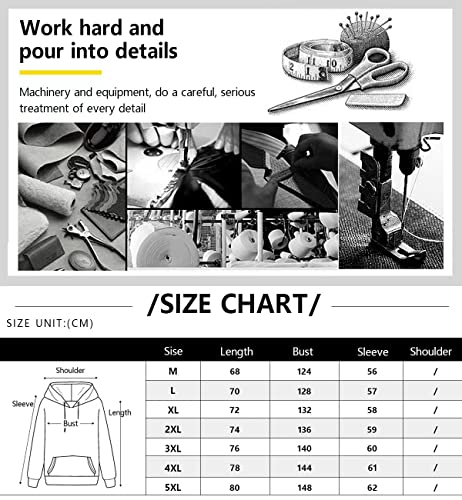 Work hard and pour into details

Machinery and equipment, do a careful, serious treatment of every detail

/SIZE CHART/

SIZE UNIT:(CM)

Shoulder
Sleeve
Bust
Length

| Sise | Length | Bust | Sleeve | Shoulder |
|---|---|---|---|---|
| M | 68 | 124 | 56 | / |
| L | 70 | 128 | 57 | / |
| XL | 72 | 132 | 58 | / |
| 2XL | 74 | 136 | 59 | / |
| 3XL | 76 | 140 | 60 | / |
| 4XL | 78 | 144 | 61 | / |
| 5XL | 80 | 148 | 62 | / |